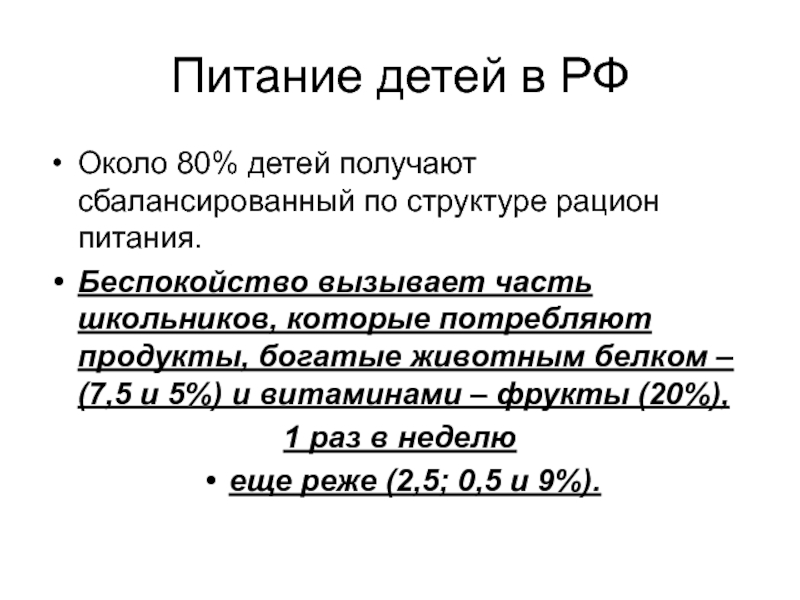 Питание детей в РФ

• Около 80% детей получают сбалансированный по структуре рацион питания.

• Беспокойство вызывает часть школьников, которые потребляют продукты, богатые животным белком – (7,5 и 5%) и витаминами – фрукты (20%),

1 раз в неделю

• еще реже (2,5; 0,5 и 9%).